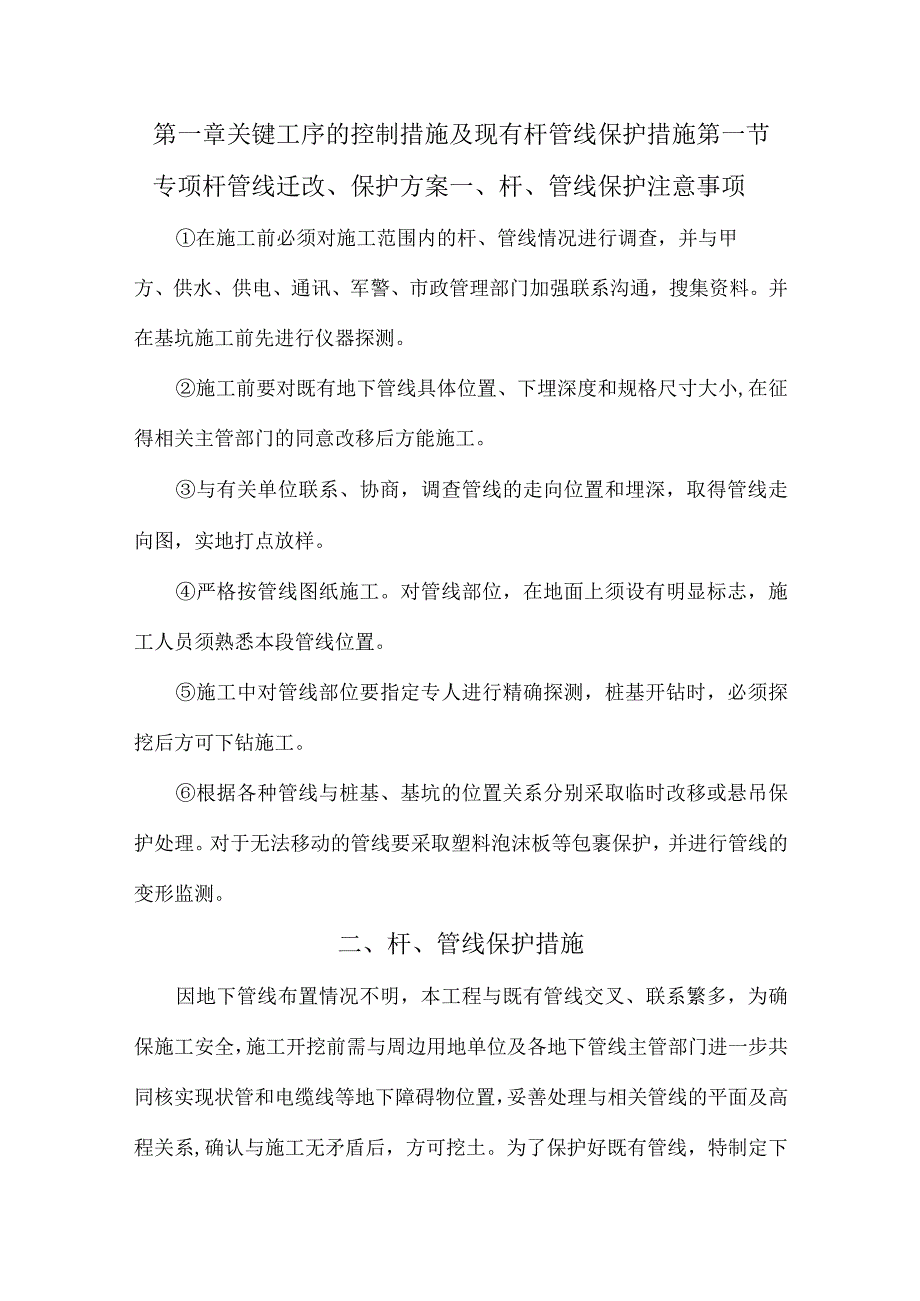 第一章关键工序的控制措施及现有杆管线保护措施第一节专项杆管线迁改、保护方案一、杆、管线保护注意事项

①在施工前必须对施工范围内的杆、管线情况进行调查，并与甲方、供水、供电、通讯、军警、市政管理部门加强联系沟通，搜集资料。并在基坑施工前先进行仪器探测。

②施工前要对既有地下管线具体位置、下埋深度和规格尺寸大小,在征得相关主管部门的同意改移后方能施工。

③与有关单位联系、协商，调查管线的走向位置和埋深，取得管线走向图，实地打点放样。

④严格按管线图纸施工。对管线部位，在地面上须设有明显标志，施工人员须熟悉本段管线位置。

⑤施工中对管线部位要指定专人进行精确探测，桩基开钻时，必须探挖后方可下钻施工。

⑥根据各种管线与桩基、基坑的位置关系分别采取临时改移或悬吊保护处理。对于无法移动的管线要采取塑料泡沫板等包裹保护，并进行管线的变形监测。

二、杆、管线保护措施

因地下管线布置情况不明，本工程与既有管线交叉、联系繁多，为确保施工安全,施工开挖前需与周边用地单位及各地下管线主管部门进一步共同核实现状管和电缆线等地下障碍物位置,妥善处理与相关管线的平面及高程关系,确认与施工无矛盾后，方可挖土。为了保护好既有管线，特制定下